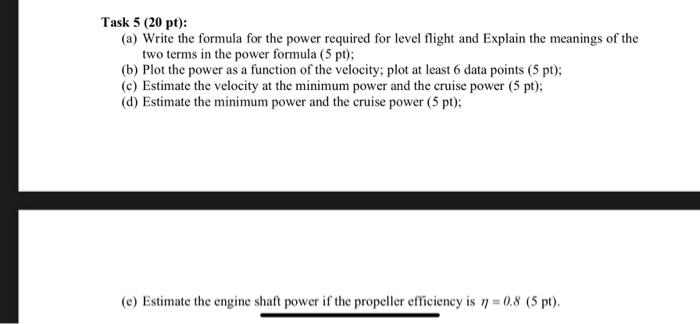 Task 5 (20 pt):

(a) Write the formula for the power required for level flight and Explain the meanings of the two terms in the power formula (5 pt);

(b) Plot the power as a function of the velocity; plot at least 6 data points (5 pt);

(c) Estimate the velocity at the minimum power and the cruise power (5 pt);

(d) Estimate the minimum power and the cruise power (5 pt);

(e) Estimate the engine shaft power if the propeller efficiency is $\eta = 0.8$ (5 pt).